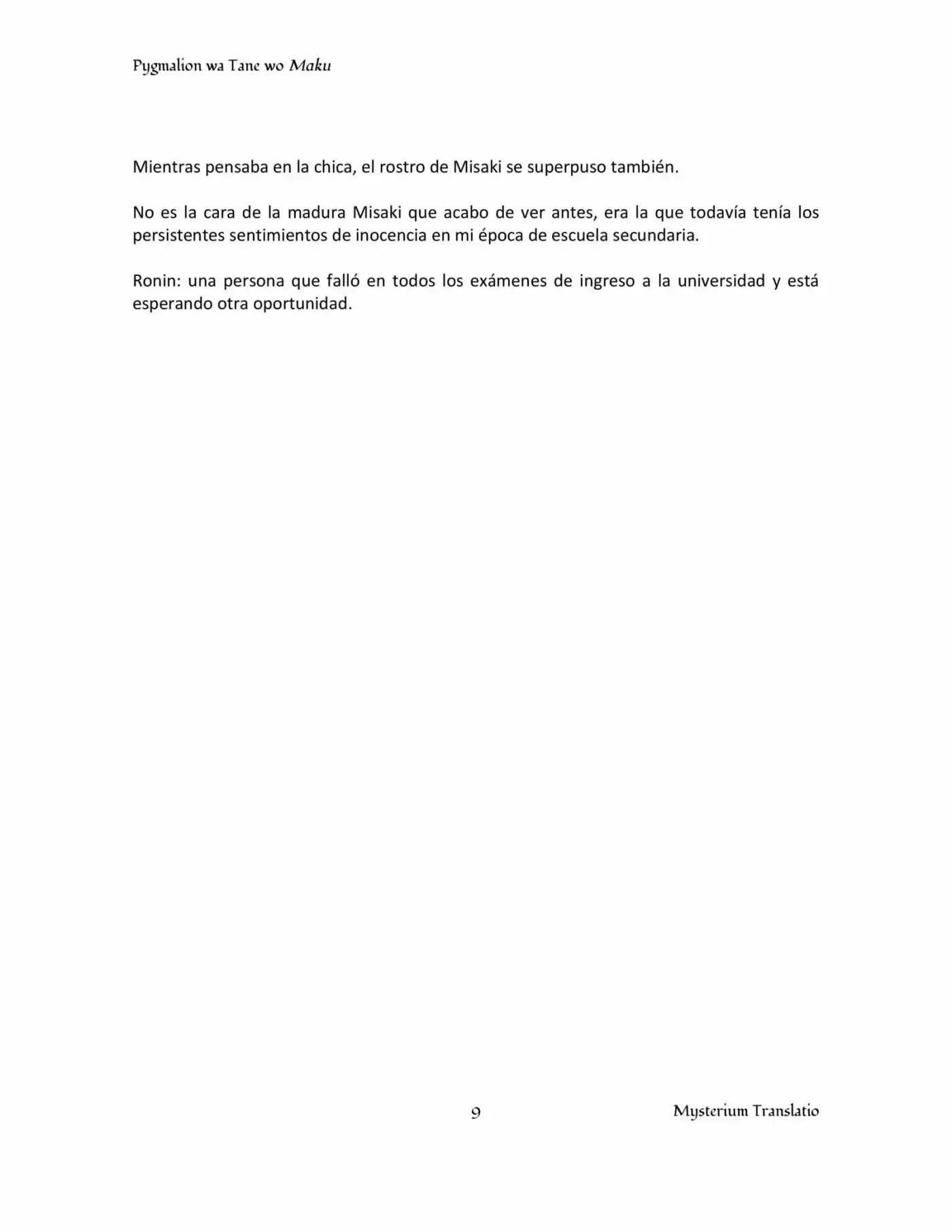 Pygmalion wa Tane wo Maku

Mientras pensaba en la chica, el rostro de Misaki se superpuso también.

No es la cara de la madura Misaki que acabo de ver antes, era la que todavía tenía los persistentes sentimientos de inocencia en mi época de escuela secundaria.

Ronin: una persona que falló en todos los exámenes de ingreso a la universidad y está esperando otra oportunidad.

9

Mysterium Translatio